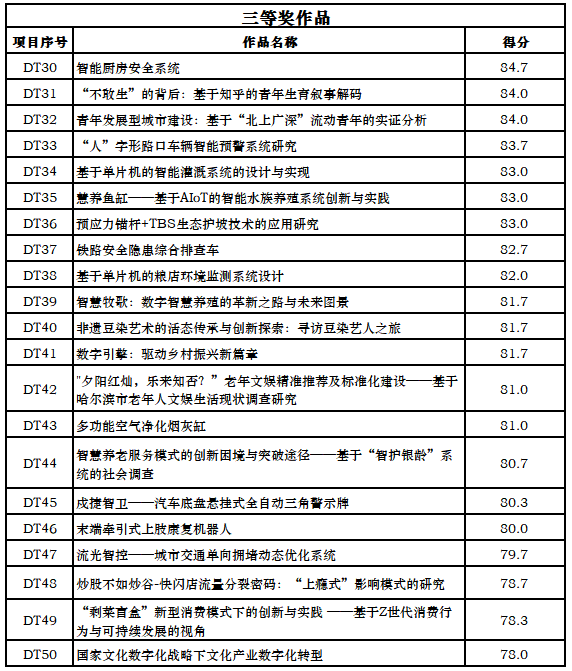 三等奖作品

| 项目序号 | 作品名称 | 得分 |
|---|---|---|
| DT30 | 智能厨房安全系统 | 84.7 |
| DT31 | “不敢生”的背后：基于知乎的青年生育叙事解码 | 84.0 |
| DT32 | 青年发展型城市建设：基于“北上广深”流动青年的实证分析 | 84.0 |
| DT33 | “人”字形路口车辆智能预警系统研究 | 83.7 |
| DT34 | 基于单片机的智能灌溉系统的设计与实现 | 83.0 |
| DT35 | 慧养鱼缸——基于AIoT的智能水族养殖系统创新与实践 | 83.0 |
| DT36 | 预应力锚杆+TBS生态护坡技术的应用研究 | 83.0 |
| DT37 | 铁路安全隐患综合排查车 | 82.7 |
| DT38 | 基于单片机的粮店环境监测系统设计 | 82.0 |
| DT39 | 智慧牧歌：数字智慧养殖的革新之路与未来图景 | 81.7 |
| DT40 | 非遗豆染艺术的活态传承与创新探索：寻访豆染艺人之旅 | 81.7 |
| DT41 | 数字引擎：驱动乡村振兴新篇章 | 81.7 |
| DT42 | "夕阳红灿，乐来知否？”老年文娱精准推荐及标准化建设——基于哈尔滨市老年人文娱生活现状调查研究 | 81.0 |
| DT43 | 多功能空气净化烟灰缸 | 81.0 |
| DT44 | 智慧养老服务模式的创新困境与突破途径——基于“智护银龄”系统的社会调查 | 80.7 |
| DT45 | 成捷智卫——汽车底盘悬挂式全自动三角警示牌 | 80.3 |
| DT46 | 末端牵引式上肢康复机器人 | 80.0 |
| DT47 | 流光智控——城市交通单向拥堵动态优化系统 | 79.7 |
| DT48 | 炒股不如炒谷-快闪店流量分裂密码：“上瘾式”影响模式的研究 | 78.7 |
| DT49 | “剩菜盲盒”新型消费模式下的创新与实践 ——基于Z世代消费行为与可持续发展的视角 | 78.3 |
| DT50 | 国家文化数字化战略下文化产业数字化转型 | 78.0 |